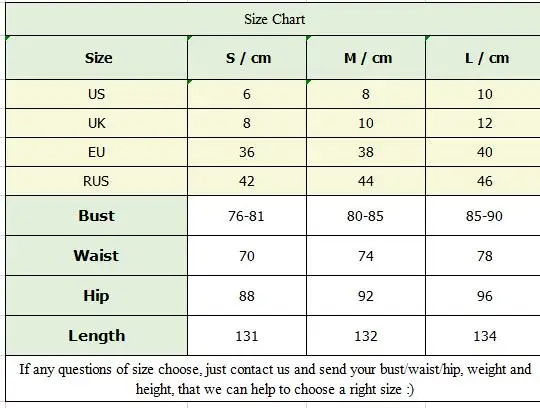 Size Chart

| Size | S / cm | M / cm | L / cm |
|---|---|---|---|
| US | 6 | 8 | 10 |
| UK | 8 | 10 | 12 |
| EU | 36 | 38 | 40 |
| RUS | 42 | 44 | 46 |
| Bust | 76-81 | 80-85 | 85-90 |
| Waist | 70 | 74 | 78 |
| Hip | 88 | 92 | 96 |
| Length | 131 | 132 | 134 |

If any questions of size choose, just contact us and send your bust/waist/hip, weight and height, that we can help to choose a right size :)